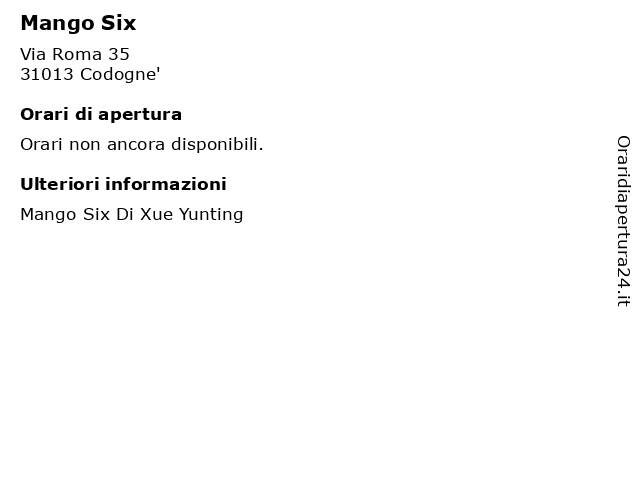 Mango Six

Via Roma 35
31013 Codogne'

Orari di apertura

Orari non ancora disponibili.

Ulteriori informazioni

Mango Six Di Xue Yunting

Oraridiapertura24.it